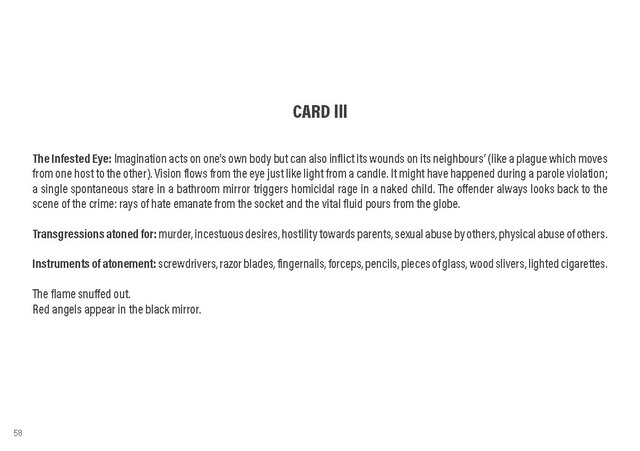 CARD III

The Infested Eye: Imagination acts on one's own body but can also inflict its wounds on its neighbours' (like a plague which moves from one host to the other). Vision flows from the eye just like light from a candle. It might have happened during a parole violation; a single spontaneous stare in a bathroom mirror triggers homicidal rage in a naked child. The offender always looks back to the scene of the crime: rays of hate emanate from the socket and the vital fluid pours from the globe.

Transgressions atoned for: murder, incestuous desires, hostility towards parents, sexual abuse by others, physical abuse of others.

Instruments of atonement: screwdrivers, razor blades, fingernails, forceps, pencils, pieces of glass, wood slivers, lighted cigarettes.

The flame snuffed out.
Red angels appear in the black mirror.

58